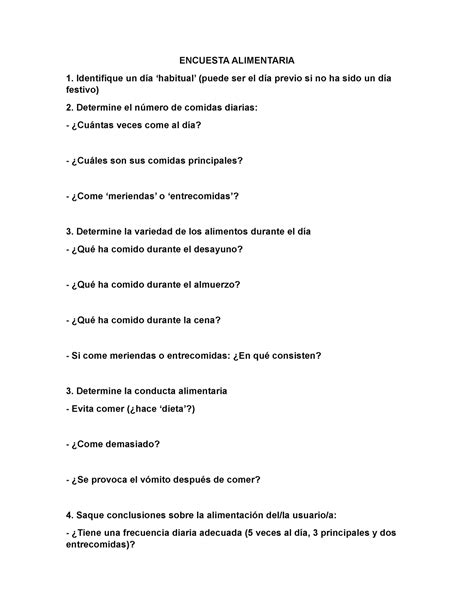 ENCUESTA ALIMENTARIA

1. Identifique un día 'habitual' (puede ser el día previo si no ha sido un día festivo)

2. Determine el número de comidas diarias:

- ¿Cuántas veces come al día?

- ¿Cuáles son sus comidas principales?

- ¿Come 'meriendas' o 'entrecomidas'?

3. Determine la variedad de los alimentos durante el día

- ¿Qué ha comido durante el desayuno?

- ¿Qué ha comido durante el almuerzo?

- ¿Qué ha comido durante la cena?

- Si come meriendas o entrecomidas: ¿En qué consisten?

3. Determine la conducta alimentaria

- Evita comer (¿hace 'dieta'?)

- ¿Come demasiado?

- ¿Se provoca el vómito después de comer?

4. Saque conclusiones sobre la alimentación del/la usuario/a:

- ¿Tiene una frecuencia diaria adecuada (5 veces al día, 3 principales y dos entrecomidas)?